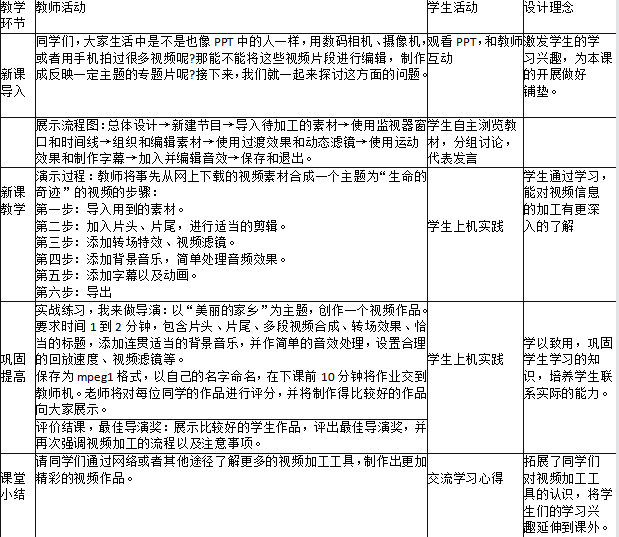 | 教学环节 | 教师活动 | 学生活动 | 设计理念 |
|---|---|---|---|
| 新课导入 | 同学们，大家生活中是不是也像 PPT 中的人一样，用数码相机、摄像机，或者用手机拍过很多视频呢?那能不能将这些视频片段进行编辑，制作成反映一定主题的专题片呢?接下来，我们就一起来探讨这方面的问题。 | 观看 PPT，和教师互动 | 激发学生的学习兴趣，为本课的开展做好铺垫。 |
|  | 展示流程图：总体设计→新建节目→导入待加工的素材→使用监视器窗口和时间线→组织和编辑素材→使用过渡效果和动态滤镜→使用运动效果和制作字幕→加入并编辑音效→保存和退出。 | 学生自主浏览教材，分组讨论，代表发言 |  |
| 新课教学 | 演示过程：教师将事先从网上下载的视频素材合成一个主题为“生命的奇迹”的视频的步骤：<br>第一步：导入用到的素材。<br>第二步：加入片头、片尾，进行适当的剪辑。<br>第三步：添加转场特效、视频滤镜。<br>第四步：添加背景音乐，简单处理音频效果。<br>第五步：添加字幕以及动画。<br>第六步：导出 | 学生上机实践 | 学生通过学习，能对视频信息的加工有更深入的了解 |
| 巩固提高 | 实战练习，我来做导演：以“美丽的家乡”为主题，创作一个视频作品。要求时间 1 到 2 分钟，包含片头、片尾、多段视频合成、转场效果、恰当的标题，添加连贯适当的背景音乐，并作简单的音效处理，设置合理的回放速度、视频滤镜等。<br>保存为 mpeg1 格式，以自己的名字命名，在下课前 10 分钟将作业交到教师机。老师将对每位同学的作品进行评分，并将制作得比较好的作品向大家展示。<br>评价结课，最佳导演奖：展示比较好的学生作品，评出最佳导演奖，并再次强调视频加工的流程以及注意事项。 | 学生上机实践 | 学以致用，巩固学生学习的知识，培养学生联系实际的能力。 |
| 课堂小结 | 请同学们通过网络或者其他途径了解更多的视频加工工具，制作出更加精彩的视频作品。 | 交流学习心得 | 拓展了同学们对视频加工工具的认识，将学生们的学习兴趣延伸到课外。 |